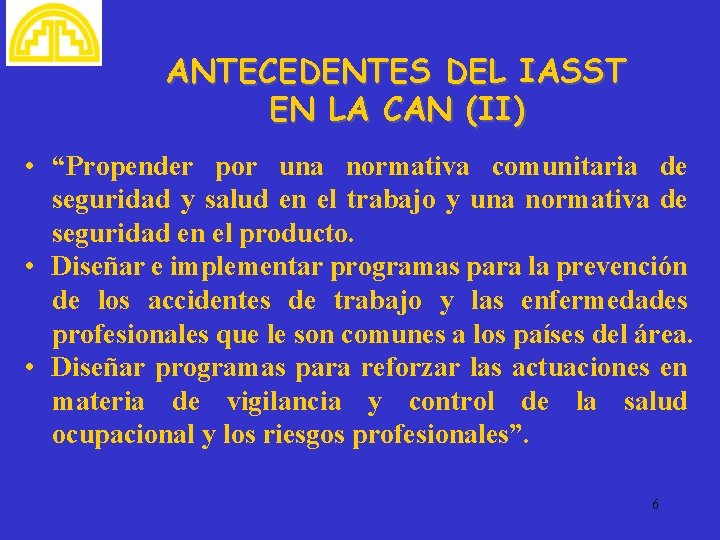 ANTECEDENTES DEL IASST
EN LA CAN (II)

• “Propender por una normativa comunitaria de seguridad y salud en el trabajo y una normativa de seguridad en el producto.

• Diseñar e implementar programas para la prevención de los accidentes de trabajo y las enfermedades profesionales que le son comunes a los países del área.

• Diseñar programas para reforzar las actuaciones en materia de vigilancia y control de la salud ocupacional y los riesgos profesionales”.

6